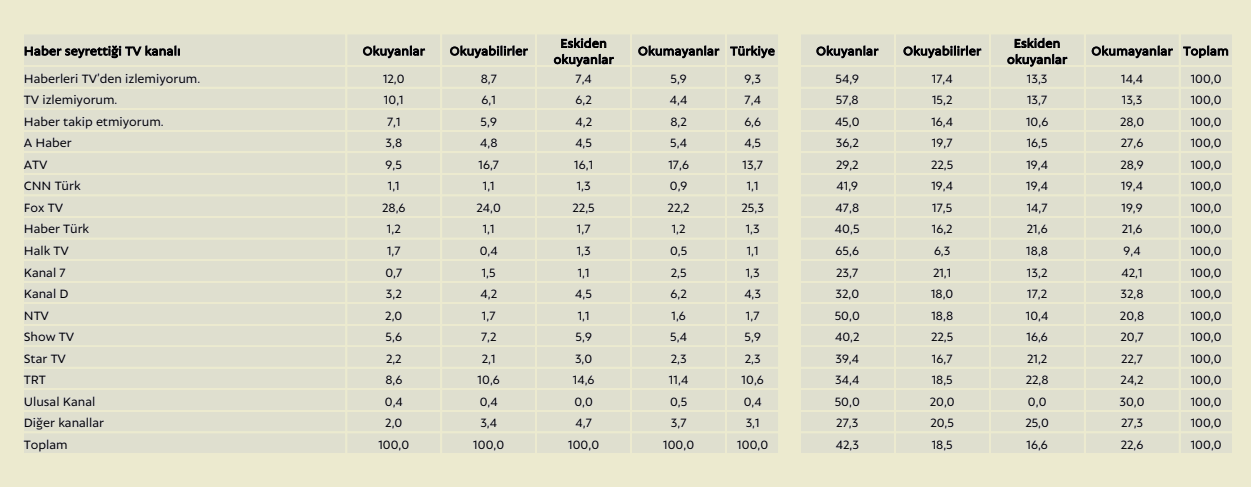 | Haber seyrettiği TV kanalı | Okuyanlar | Okuyabilirler | Eskiden okuyanlar | Okumayanlar | Türkiye | Okuyanlar | Okuyabilirler | Eskiden okuyanlar | Okumayanlar | Toplam |
|---|---|---|---|---|---|---|---|---|---|---|
| Haberleri TV'den izlemiyorum. | 12,0 | 8,7 | 7,4 | 5,9 | 9,3 | 54,9 | 17,4 | 13,3 | 14,4 | 100,0 |
| TV izlemiyorum. | 10,1 | 6,1 | 6,2 | 4,4 | 7,4 | 57,8 | 15,2 | 13,7 | 13,3 | 100,0 |
| Haber takip etmiyorum. | 7,1 | 5,9 | 4,2 | 8,2 | 6,6 | 45,0 | 16,4 | 10,6 | 28,0 | 100,0 |
| A Haber | 3,8 | 4,8 | 4,5 | 5,4 | 4,5 | 36,2 | 19,7 | 16,5 | 27,6 | 100,0 |
| ATV | 9,5 | 16,7 | 16,1 | 17,6 | 13,7 | 29,2 | 22,5 | 19,4 | 28,9 | 100,0 |
| CNN Türk | 1,1 | 1,1 | 1,3 | 0,9 | 1,1 | 41,9 | 19,4 | 19,4 | 19,4 | 100,0 |
| Fox TV | 28,6 | 24,0 | 22,5 | 22,2 | 25,3 | 47,8 | 17,5 | 14,7 | 19,9 | 100,0 |
| Haber Türk | 1,2 | 1,1 | 1,7 | 1,2 | 1,3 | 40,5 | 16,2 | 21,6 | 21,6 | 100,0 |
| Halk TV | 1,7 | 0,4 | 1,3 | 0,5 | 1,1 | 65,6 | 6,3 | 18,8 | 9,4 | 100,0 |
| Kanal 7 | 0,7 | 1,5 | 1,1 | 2,5 | 1,3 | 23,7 | 21,1 | 13,2 | 42,1 | 100,0 |
| Kanal D | 3,2 | 4,2 | 4,5 | 6,2 | 4,3 | 32,0 | 18,0 | 17,2 | 32,8 | 100,0 |
| NTV | 2,0 | 1,7 | 1,1 | 1,6 | 1,7 | 50,0 | 18,8 | 10,4 | 20,8 | 100,0 |
| Show TV | 5,6 | 7,2 | 5,9 | 5,4 | 5,9 | 40,2 | 22,5 | 16,6 | 20,7 | 100,0 |
| Star TV | 2,2 | 2,1 | 3,0 | 2,3 | 2,3 | 39,4 | 16,7 | 21,2 | 22,7 | 100,0 |
| TRT | 8,6 | 10,6 | 14,6 | 11,4 | 10,6 | 34,4 | 18,5 | 22,8 | 24,2 | 100,0 |
| Ulusal Kanal | 0,4 | 0,4 | 0,0 | 0,5 | 0,4 | 50,0 | 20,0 | 0,0 | 30,0 | 100,0 |
| Diğer kanallar | 2,0 | 3,4 | 4,7 | 3,7 | 3,1 | 27,3 | 20,5 | 25,0 | 27,3 | 100,0 |
| Toplam | 100,0 | 100,0 | 100,0 | 100,0 | 100,0 | 42,3 | 18,5 | 16,6 | 22,6 | 100,0 |